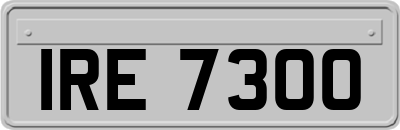 IRE 7300